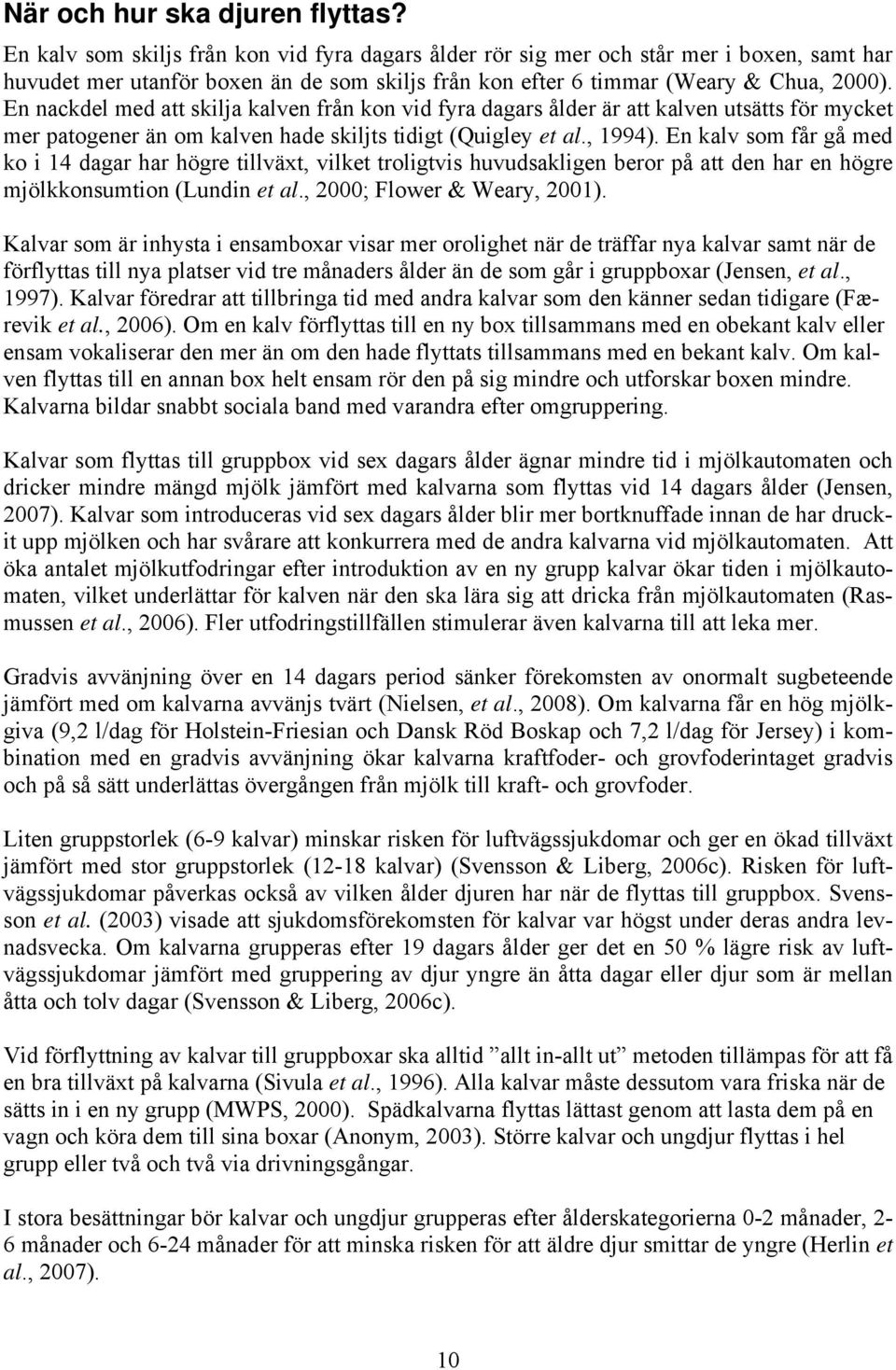 När och hur ska djuren flyttas?

En kalv som skiljs från kon vid fyra dagars ålder rör sig mer och står mer i boxen, samt har huvudet mer utanför boxen än de som skiljs från kon efter 6 timmar (Weary & Chua, 2000). En nackdel med att skilja kalven från kon vid fyra dagars ålder är att kalven utsätts för mycket mer patogener än om kalven hade skiljts tidigt (Quigley et al., 1994). En kalv som får gå med ko i 14 dagar har högre tillväxt, vilket troligtvis huvudsakligen beror på att den har en högre mjölkkonsumtion (Lundin et al., 2000; Flower & Weary, 2001).

Kalvar som är inhysta i ensamboxar visar mer orolighet när de träffar nya kalvar samt när de förflyttas till nya platser vid tre månaders ålder än de som går i gruppboxar (Jensen, et al., 1997). Kalvar föredrar att tillbringa tid med andra kalvar som den känner sedan tidigare (Færevik et al., 2006). Om en kalv förflyttas till en ny box tillsammans med en obekant kalv eller ensam vokaliserar den mer än om den hade flyttats tillsammans med en bekant kalv. Om kalven flyttas till en annan box helt ensam rör den på sig mindre och utforskar boxen mindre. Kalvarna bildar snabbt sociala band med varandra efter omgruppering.

Kalvar som flyttas till gruppbox vid sex dagars ålder ägnar mindre tid i mjölkautomaten och dricker mindre mängd mjölk jämfört med kalvarna som flyttas vid 14 dagars ålder (Jensen, 2007). Kalvar som introduceras vid sex dagars ålder blir mer bortknuffade innan de har druckit upp mjölken och har svårare att konkurrera med de andra kalvarna vid mjölkautomaten. Att öka antalet mjölkutfodringar efter introduktion av en ny grupp kalvar ökar tiden i mjölkautomaten, vilket underlättar för kalven när den ska lära sig att dricka från mjölkautomaten (Rasmussen et al., 2006). Fler utfodringstillfällen stimulerar även kalvarna till att leka mer.

Gradvis avvänjning över en 14 dagars period sänker förekomsten av onormalt sugbeteende jämfört med om kalvarna avvänjs tvärt (Nielsen, et al., 2008). Om kalvarna får en hög mjölkgiva (9,2 l/dag för Holstein-Friesian och Dansk Röd Boskap och 7,2 l/dag för Jersey) i kombination med en gradvis avvänjning ökar kalvarna kraftfoder- och grovfoderintaget gradvis och på så sätt underlättas övergången från mjölk till kraft- och grovfoder.

Liten gruppstorlek (6-9 kalvar) minskar risken för luftvägssjukdomar och ger en ökad tillväxt jämfört med stor gruppstorlek (12-18 kalvar) (Svensson & Liberg, 2006c). Risken för luftvägssjukdomar påverkas också av vilken ålder djuren har när de flyttas till gruppbox. Svensson et al. (2003) visade att sjukdomsförekomsten för kalvar var högst under deras andra levnadsvecka. Om kalvarna grupperas efter 19 dagars ålder ger det en 50 % lägre risk av luftvägssjukdomar jämfört med gruppering av djur yngre än åtta dagar eller djur som är mellan åtta och tolv dagar (Svensson & Liberg, 2006c).

Vid förflyttning av kalvar till gruppboxar ska alltid ”allt in-allt ut” metoden tillämpas för att få en bra tillväxt på kalvarna (Sivula et al., 1996). Alla kalvar måste dessutom vara friska när de sätts in i en ny grupp (MWPS, 2000). Spädkalvarna flyttas lättast genom att lasta dem på en vagn och köra dem till sina boxar (Anonym, 2003). Större kalvar och ungdjur flyttas i hel grupp eller två och två via drivningsgångar.

I stora besättningar bör kalvar och ungdjur grupperas efter ålderskategorierna 0-2 månader, 2-6 månader och 6-24 månader för att minska risken för att äldre djur smittar de yngre (Herlin et al., 2007).

10